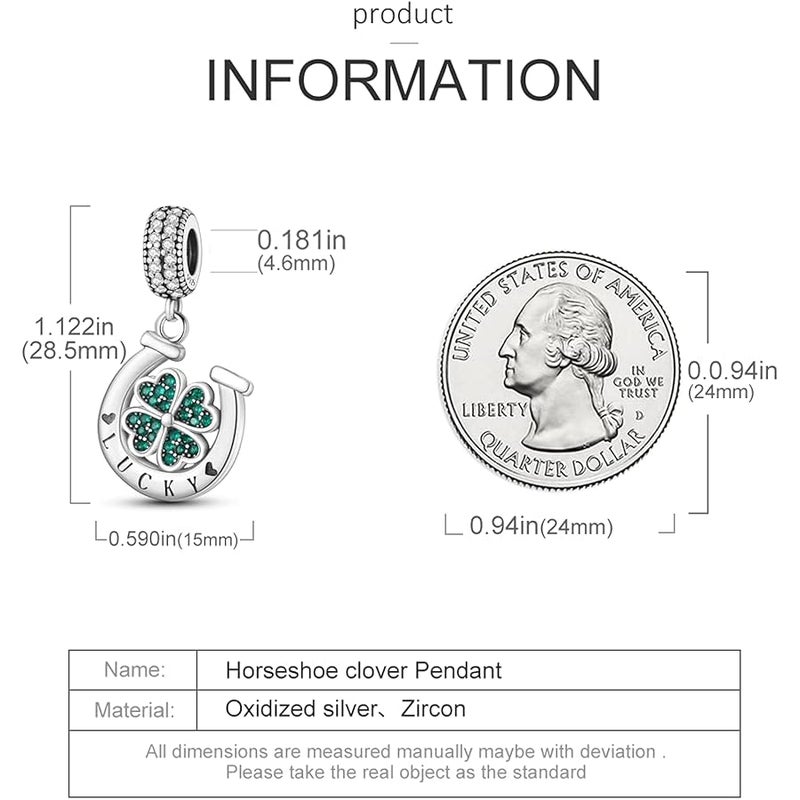 product

INFORMATION

0.181in
(4.6mm)

1.122in
(28.5mm)

LUCKY

0.590in(15mm)

UNITED STATES OF AMERICA
IN GOD WE TRUST
LIBERTY
D
QUARTER DOLLAR

0.0.94in
(24mm)

0.94in(24mm)

| Name: | Horseshoe clover Pendant |
|---|---|
| Material: | Oxidized silver、Zircon |

All dimensions are measured manually maybe with deviation .
Please take the real object as the standard